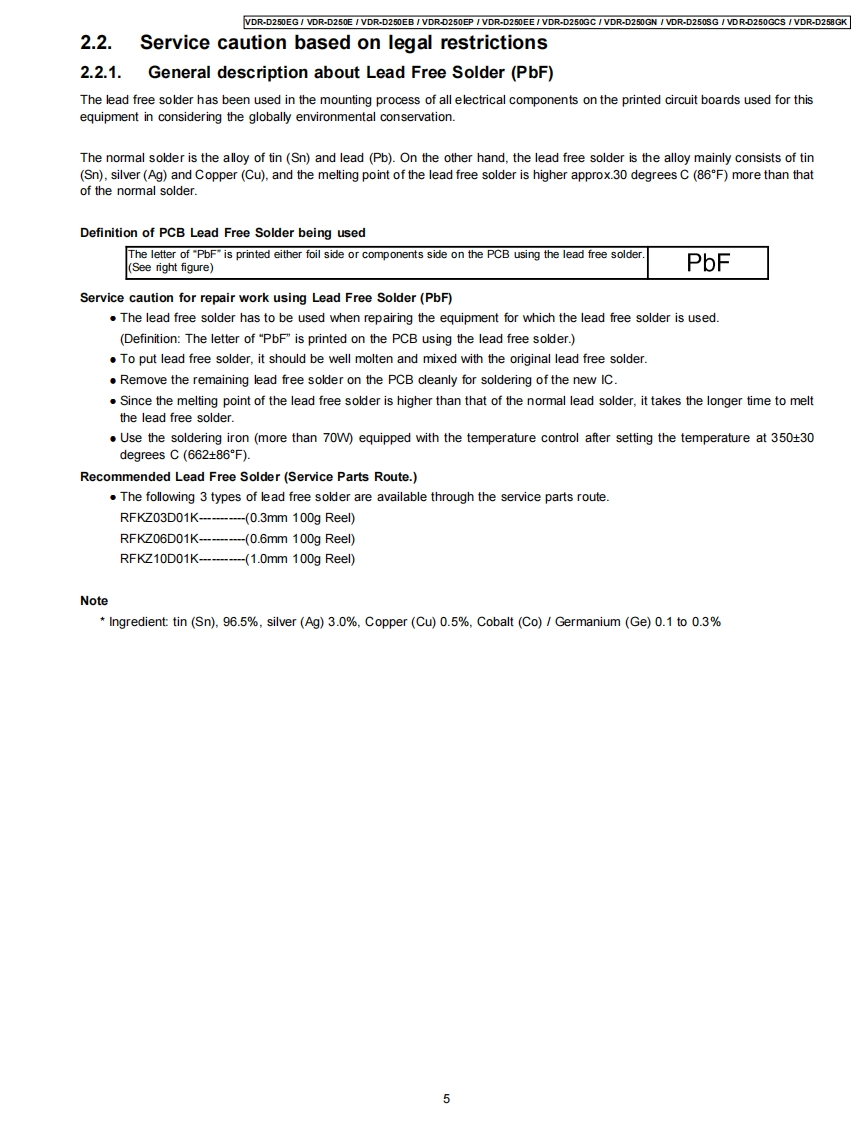 VDR-D250EG / VDR-D250E / VDR-D250EB / VDR-D250EP / VDR-D250EE / VDR-D250GC / VDR-D250GN / VDR-D250SG / VDR-D250GCS / VDR-D258GK

2.2. Service caution based on legal restrictions

2.2.1. General description about Lead Free Solder (PbF)

The lead free solder has been used in the mounting process of all electrical components on the printed circuit boards used for this equipment in considering the globally environmental conservation.

The normal solder is the alloy of tin (Sn) and lead (Pb). On the other hand, the lead free solder is the alloy mainly consists of tin (Sn), silver (Ag) and Copper (Cu), and the melting point of the lead free solder is higher approx.30 degrees C (86°F) more than that of the normal solder.

Definition of PCB Lead Free Solder being used

| The letter of "PbF" is printed either foil side or components side on the PCB using the lead free solder. (See right figure) | PbF |
|---|---|

Service caution for repair work using Lead Free Solder (PbF)

• The lead free solder has to be used when repairing the equipment for which the lead free solder is used.
(Definition: The letter of "PbF" is printed on the PCB using the lead free solder.)
• To put lead free solder, it should be well molten and mixed with the original lead free solder.
• Remove the remaining lead free solder on the PCB cleanly for soldering of the new IC.
• Since the melting point of the lead free solder is higher than that of the normal lead solder, it takes the longer time to melt the lead free solder.
• Use the soldering iron (more than 70W) equipped with the temperature control after setting the temperature at 350±30 degrees C (662±86°F).

Recommended Lead Free Solder (Service Parts Route.)

• The following 3 types of lead free solder are available through the service parts route.
RFKZ03D01K-----------(0.3mm 100g Reel)
RFKZ06D01K-----------(0.6mm 100g Reel)
RFKZ10D01K-----------(1.0mm 100g Reel)

Note

* Ingredient: tin (Sn), 96.5%, silver (Ag) 3.0%, Copper (Cu) 0.5%, Cobalt (Co) / Germanium (Ge) 0.1 to 0.3%

5